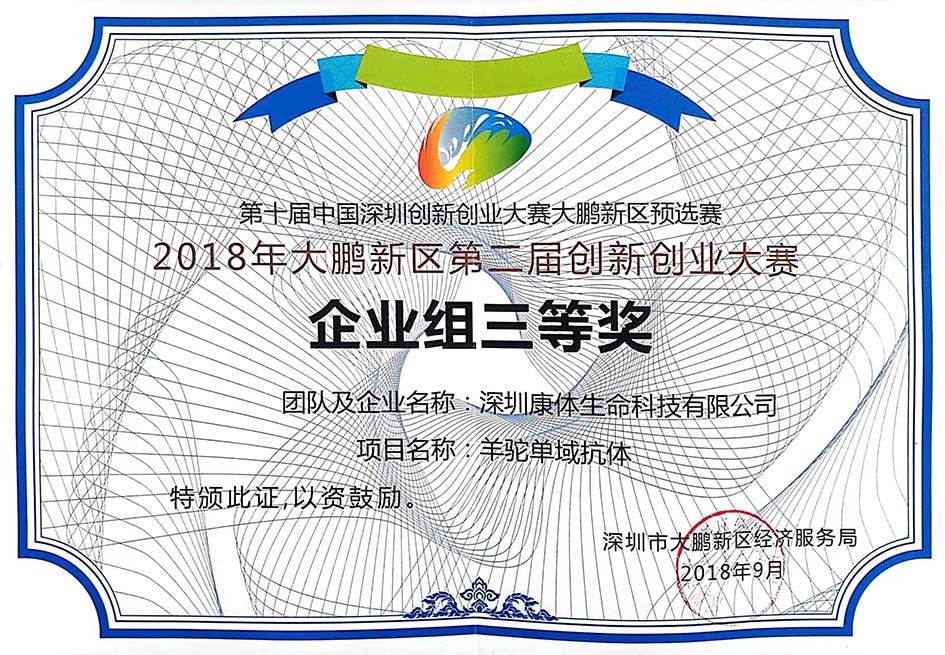 第十届中国深圳创新创业大赛大鹏新区预选赛

2018年大鹏新区第二届创新创业大赛

企业组三等奖

团队及企业名称：深圳康体生命科技有限公司

项目名称：羊驼单域抗体

特颁此证，以资鼓励。

深圳市大鹏新区经济服务局
2018年9月